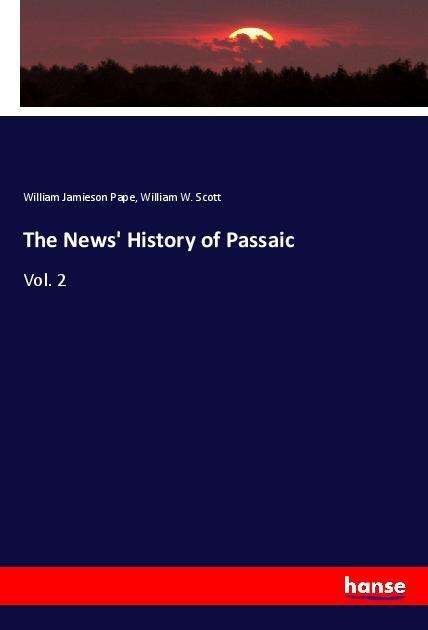 William Jamieson Pape, William W. Scott

The News' History of Passaic

Vol. 2

hanse